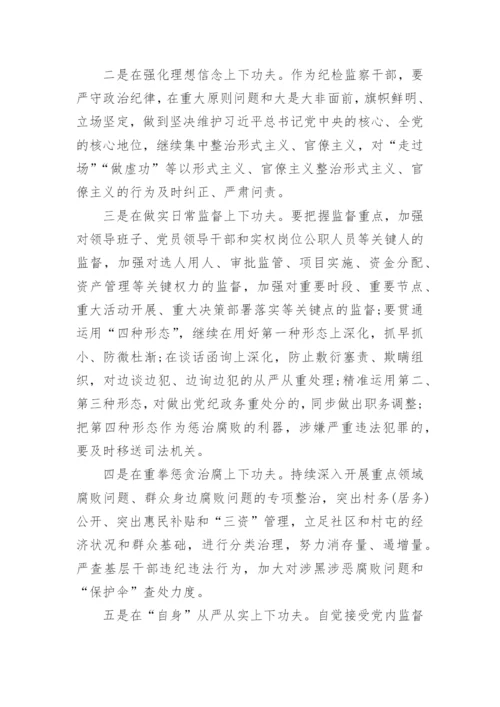 二是在强化理想信念上下功夫。作为纪检监察干部，要严守政治纪律，在重大原则问题和大是大非面前，旗帜鲜明、立场坚定，做到坚决维护习近平总书记党中央的核心、全党的核心地位，继续集中整治形式主义、官僚主义，对“走过场”“做虚功”等以形式主义、官僚主义整治形式主义、官僚主义的行为及时纠正、严肃问责。

三是在做实日常监督上下功夫。要把握监督重点，加强对领导班子、党员领导干部和实权岗位公职人员等关键人的监督，加强对选人用人、审批监管、项目实施、资金分配、资产管理等关键权力的监督，加强对重要时段、重要节点、重大活动开展、重大决策部署落实等关键点的监督；要贯通运用“四种形态”，继续在用好第一种形态上深化，抓早抓小、防微杜渐；在谈话函询上深化，防止敷衍塞责、欺瞒组织，对边谈边犯、边询边犯的从严从重处理；精准运用第二、第三种形态，对做出党纪政务重处分的，同步做出职务调整；把第四种形态作为惩治腐败的利器，涉嫌严重违法犯罪的，要及时移送司法机关。

四是在重拳惩贪治腐上下功夫。持续深入开展重点领域腐败问题、群众身边腐败问题的专项整治，突出村务（居务）公开、突出惠民补贴和“三资”管理，立足社区和村屯的经济状况和群众基础，进行分类治理，努力消存量、遏增量。严查基层干部违纪违法行为，加大对涉黑涉恶腐败问题和“保护伞”查处力度。

五是在“自身”从严从实上下功夫。自觉接受党内监督